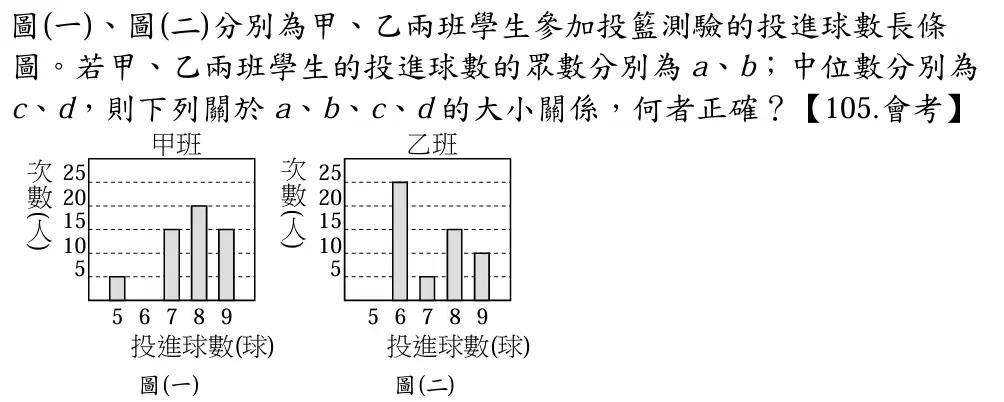 圖(一)、圖(二)分別為甲、乙兩班學生參加投籃測驗的投進球數長條圖。若甲、乙兩班學生的投進球數的眾數分別為 $a$、$b$；中位數分別為 $c$、$d$，則下列關於 $a$、$b$、$c$、$d$ 的大小關係，何者正確？【105.會考】

甲班

次數(人)

25
20
15
10
5

5 6 7 8 9

投進球數(球)

圖(一)

乙班

次數(人)

25
20
15
10
5

5 6 7 8 9

投進球數(球)

圖(二)